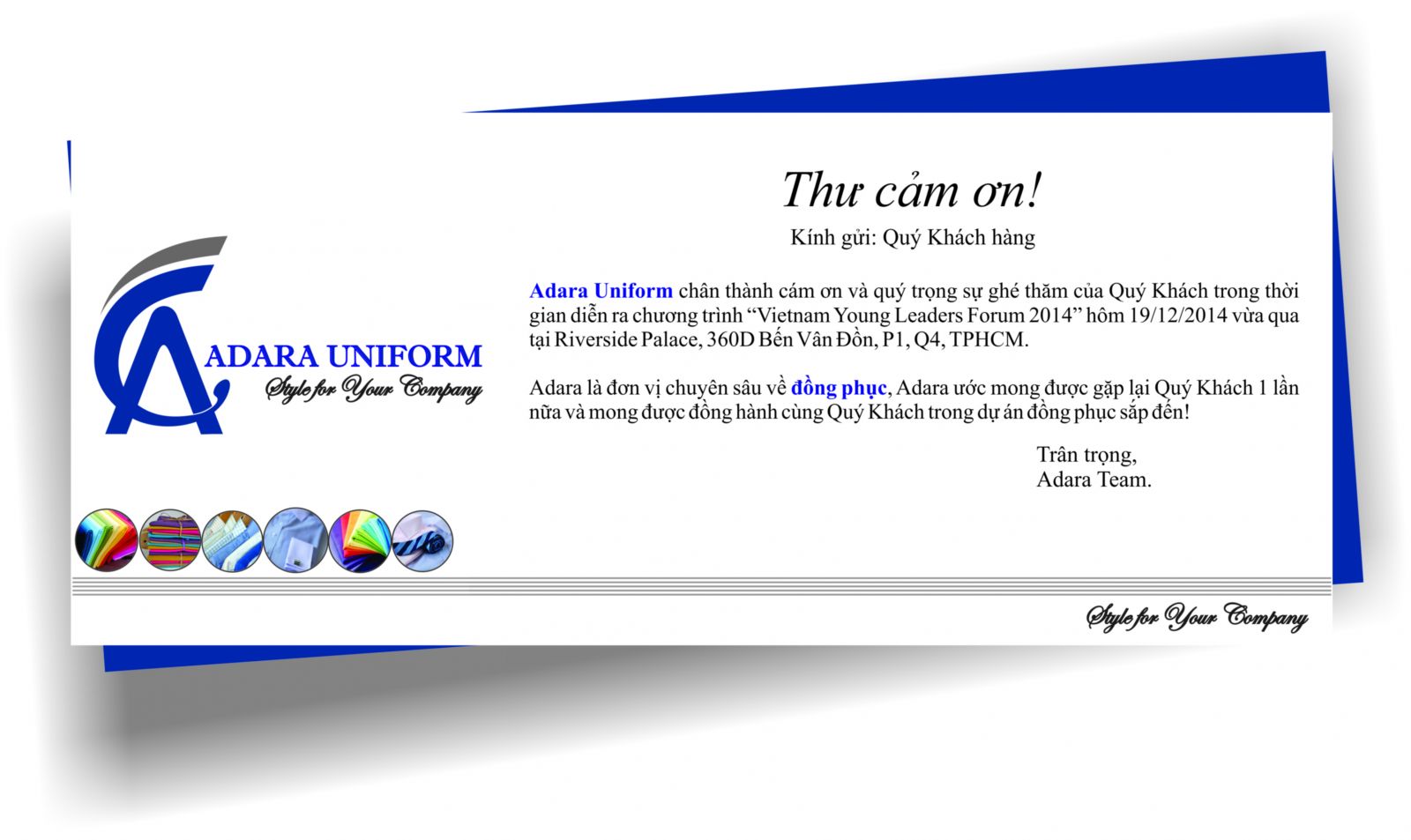 ADARA UNIFORM
Style for Your Company

Thư cảm ơn!

Kính gửi: Quý Khách hàng

Adara Uniform chân thành cám ơn và quý trọng sự ghé thăm của Quý Khách trong thời gian diễn ra chương trình "Vietnam Young Leaders Forum 2014" hôm 19/12/2014 vừa qua tại Riverside Palace, 360D Bến Vân Đồn, P1, Q4, TPHCM.

Adara là đơn vị chuyên sâu về đồng phục, Adara ước mong được gặp lại Quý Khách 1 lần nữa và mong được đồng hành cùng Quý Khách trong dự án đồng phục sắp đến!

Trân trọng,
Adara Team.

Style for Your Company